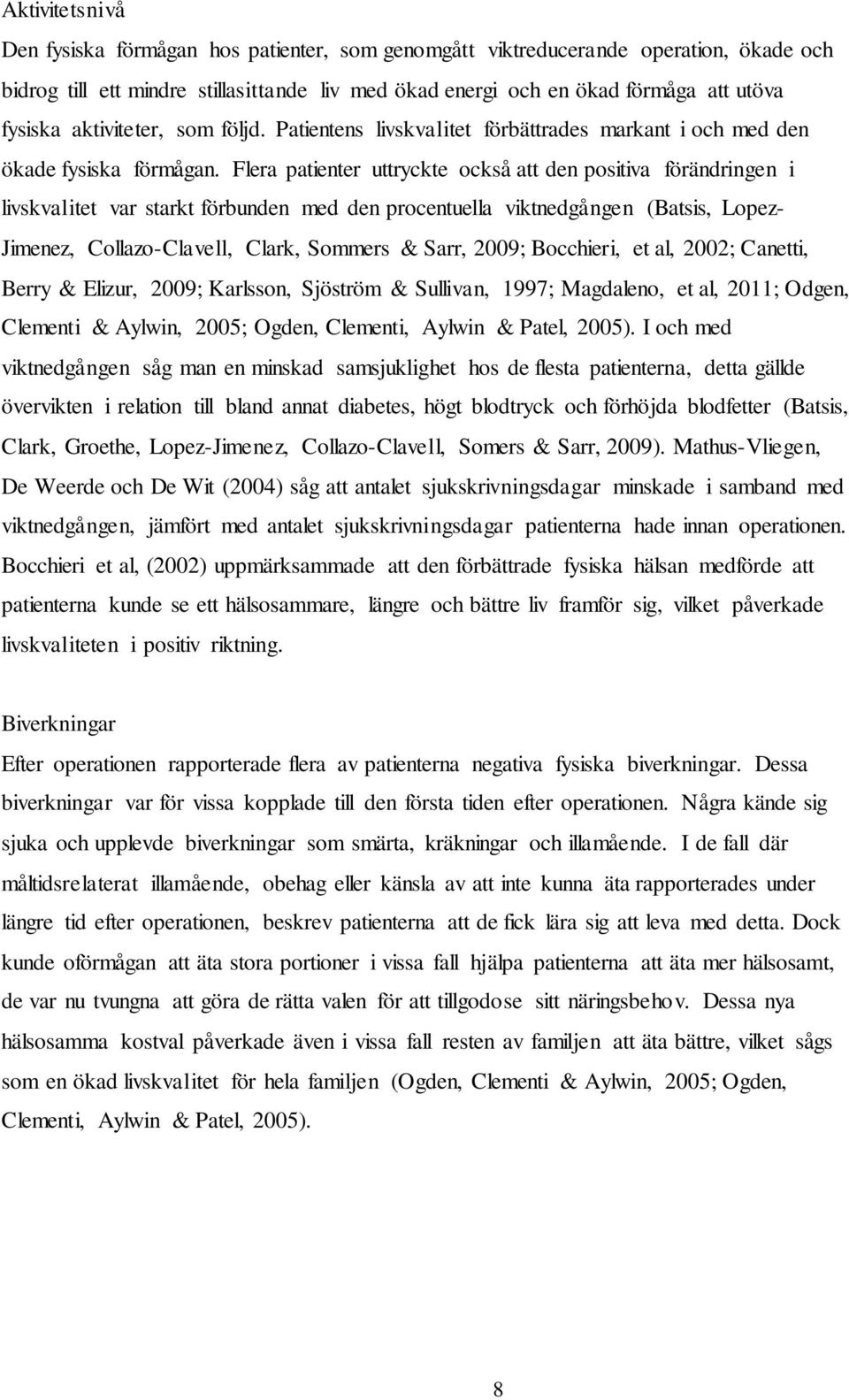 Aktivitetsnivå

Den fysiska förmågan hos patienter, som genomgått viktreducerande operation, ökade och bidrog till ett mindre stillasittande liv med ökad energi och en ökad förmåga att utöva fysiska aktiviteter, som följd. Patientens livskvalitet förbättrades markant i och med den ökade fysiska förmågan. Flera patienter uttryckte också att den positiva förändringen i livskvalitet var starkt förbunden med den procentuella viktnedgången (Batsis, Lopez-Jimenez, Collazo-Clavell, Clark, Sommers & Sarr, 2009; Bocchieri, et al, 2002; Canetti, Berry & Elizur, 2009; Karlsson, Sjöström & Sullivan, 1997; Magdaleno, et al, 2011; Odgen, Clementi & Aylwin, 2005; Ogden, Clementi, Aylwin & Patel, 2005). I och med viktnedgången såg man en minskad samsjuklighet hos de flesta patienterna, detta gällde övervikten i relation till bland annat diabetes, högt blodtryck och förhöjda blodfetter (Batsis, Clark, Groethe, Lopez-Jimenez, Collazo-Clavell, Somers & Sarr, 2009). Mathus-Vliegen, De Weerde och De Wit (2004) såg att antalet sjukskrivningsdagar minskade i samband med viktnedgången, jämfört med antalet sjukskrivningsdagar patienterna hade innan operationen. Bocchieri et al, (2002) uppmärksammade att den förbättrade fysiska hälsan medförde att patienterna kunde se ett hälsosammare, längre och bättre liv framför sig, vilket påverkade livskvaliteten i positiv riktning.

Biverkningar

Efter operationen rapporterade flera av patienterna negativa fysiska biverkningar. Dessa biverkningar var för vissa kopplade till den första tiden efter operationen. Några kände sig sjuka och upplevde biverkningar som smärta, kräkningar och illamående. I de fall där måltidsrelaterat illamående, obehag eller känsla av att inte kunna äta rapporterades under längre tid efter operationen, beskrev patienterna att de fick lära sig att leva med detta. Dock kunde oförmågan att äta stora portioner i vissa fall hjälpa patienterna att äta mer hälsosamt, de var nu tvungna att göra de rätta valen för att tillgodose sitt näringsbehov. Dessa nya hälsosamma kostval påverkade även i vissa fall resten av familjen att äta bättre, vilket sågs som en ökad livskvalitet för hela familjen (Ogden, Clementi & Aylwin, 2005; Ogden, Clementi, Aylwin & Patel, 2005).

8